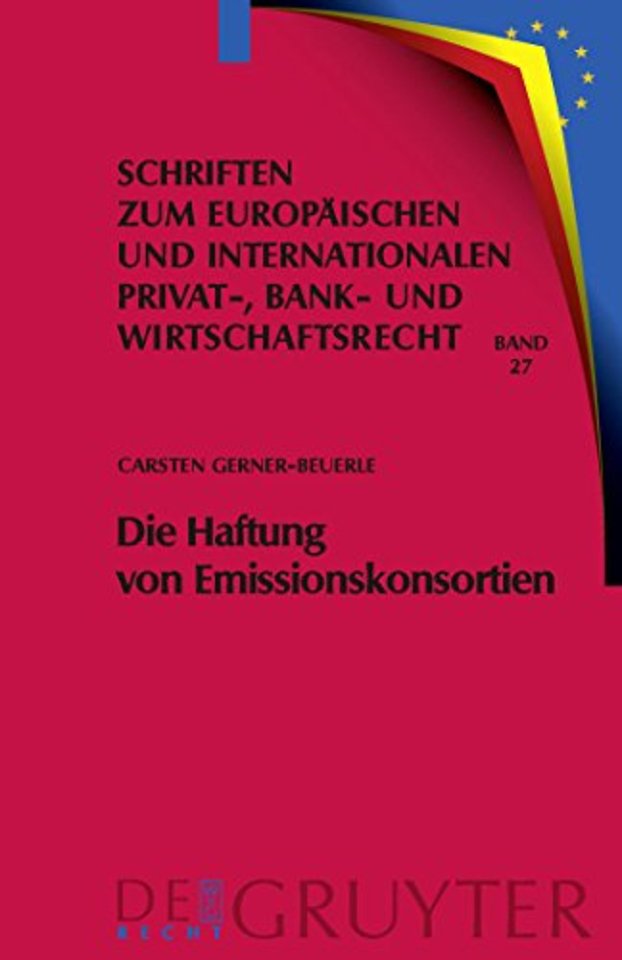 SCHRIFTEN ZUM EUROPÄISCHEN UND INTERNATIONALEN PRIVAT-, BANK- UND WIRTSCHAFTSRECHT

BAND 27

CARSTEN GERNER-BEUERLE

Die Haftung von Emissionskonsortien

DE GRUYTER
RECHT